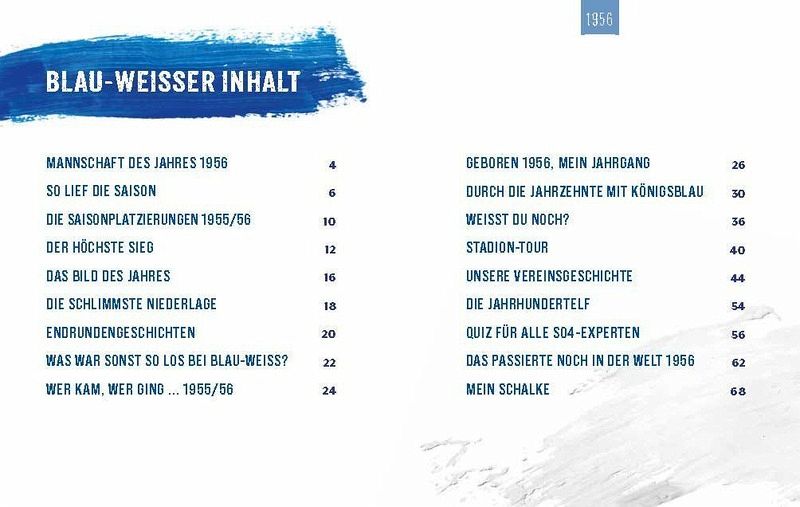 1956

BLAU-WEISSER INHALT

MANNSCHAFT DES JAHRES 1956 4
SO LIEF DIE SAISON 6
DIE SAISONPLATZIERUNGEN 1955/56 10
DER HÖCHSTE SIEG 12
DAS BILD DES JAHRES 16
DIE SCHLIMMSTE NIEDERLAGE 18
ENDRUNDENGESCHICHTEN 20
WAS WAR SONST SO LOS BEI BLAU-WEISS? 22
WER KAM, WER GING ... 1955/56 24

GEBOREN 1956, MEIN JAHRGANG 26
DURCH DIE JAHRZEHNTE MIT KÖNIGSBLAU 30
WEISST DU NOCH? 36
STADION-TOUR 40
UNSERE VEREINSGESCHICHTE 44
DIE JAHRHUNDERTELF 54
QUIZ FÜR ALLE S04-EXPERTEN 56
DAS PASSIERTE NOCH IN DER WELT 1956 62
MEIN SCHALKE 68